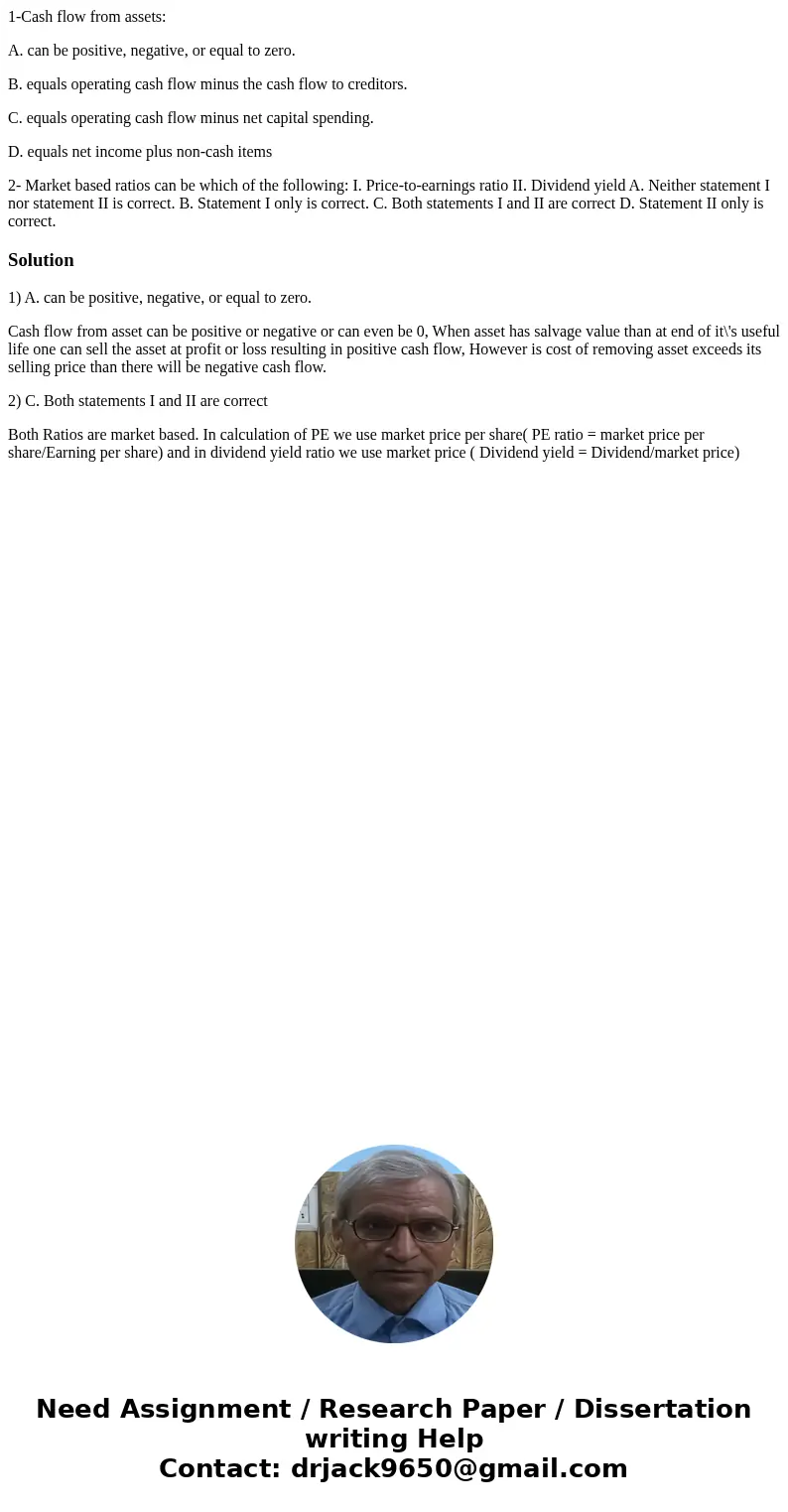 1-Cash flow from assets:

A. can be positive, negative, or equal to zero.

B. equals operating cash flow minus the cash flow to creditors.

C. equals operating cash flow minus net capital spending.

D. equals net income plus non-cash items

2- Market based ratios can be which of the following: I. Price-to-earnings ratio II. Dividend yield A. Neither statement I nor statement II is correct. B. Statement I only is correct. C. Both statements I and II are correct D. Statement II only is correct.

Solution

1) A. can be positive, negative, or equal to zero.

Cash flow from asset can be positive or negative or can even be 0, When asset has salvage value than at end of it\'s useful life one can sell the asset at profit or loss resulting in positive cash flow, However is cost of removing asset exceeds its selling price than there will be negative cash flow.

2) C. Both statements I and II are correct

Both Ratios are market based. In calculation of PE we use market price per share( PE ratio = market price per share/Earning per share) and in dividend yield ratio we use market price ( Dividend yield = Dividend/market price)

Need Assignment / Research Paper / Dissertation writing Help
Contact: drjack9650@gmail.com